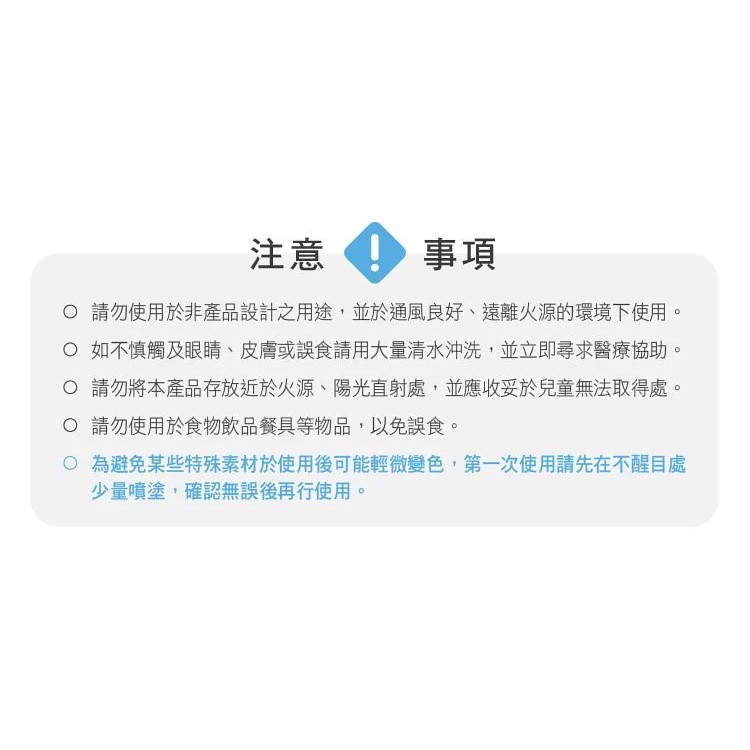 注意 ! 事項

○ 請勿使用於非產品設計之用途，並於通風良好、遠離火源的環境下使用。

○ 如不慎觸及眼睛、皮膚或誤食請用大量清水沖洗，並立即尋求醫療協助。

○ 請勿將本產品存放近於火源、陽光直射處，並應收妥於兒童無法取得處。

○ 請勿使用於食物飲品餐具等物品，以免誤食。

○ 為避免某些特殊素材於使用後可能輕微變色，第一次使用請先在不醒目處少量噴塗，確認無誤後再行使用。